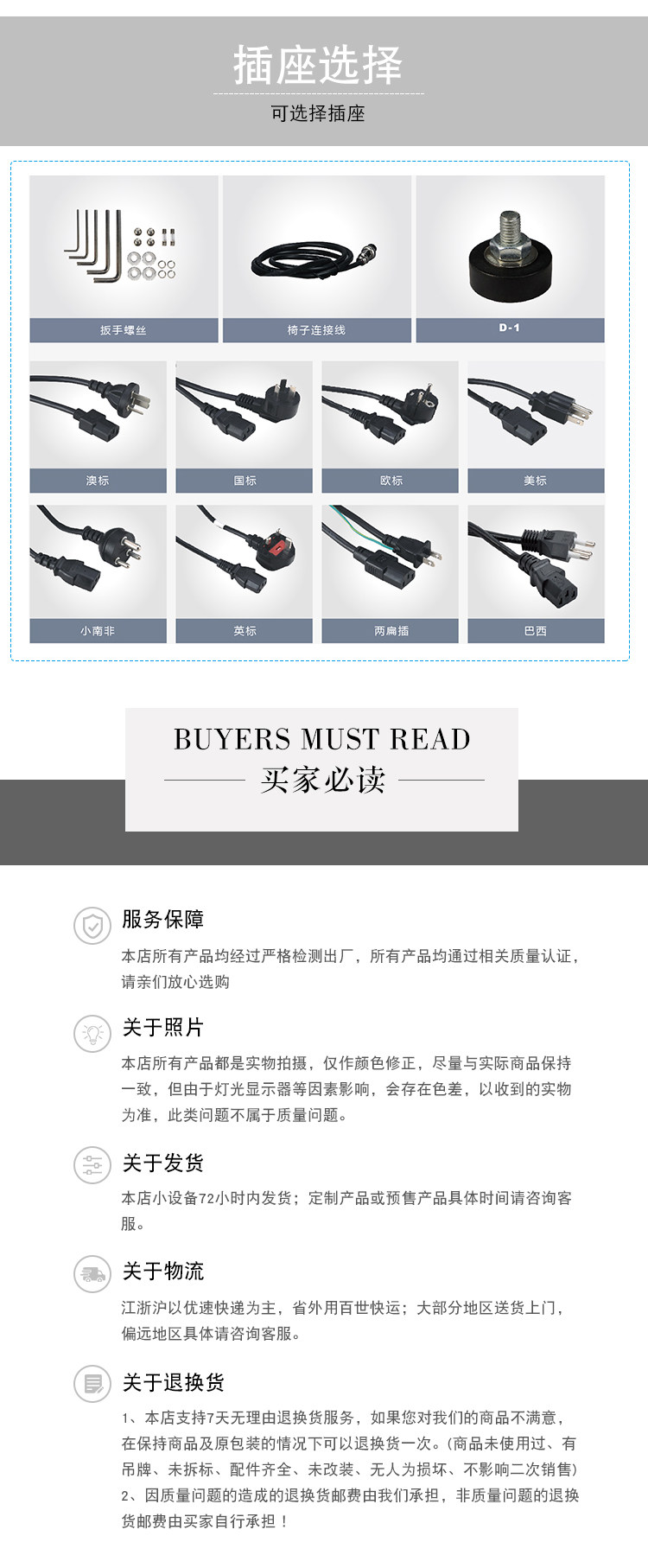 插座选择

可选择插座

扳手螺丝

椅子连接线

D-1

澳标

国标

欧标

美标

小南非

英标

两扁插

巴西

BUYERS MUST READ

买家必读

服务保障

本店所有产品均经过严格检测出厂，所有产品均通过相关质量认证，请亲们放心选购

关于照片

本店所有产品都是实物拍摄，仅作颜色修正，尽量与实际商品保持一致，但由于灯光显示器等因素影响，会存在色差，以收到的实物为准，此类问题不属于质量问题。

关于发货

本店小设备72小时内发货；定制产品或预售产品具体时间请咨询客服。

关于物流

江浙沪以优速快递为主，省外用百世快运；大部分地区送货上门，偏远地区具体请咨询客服。

关于退换货

1、本店支持7天无理由退换货服务，如果您对我们的商品不满意，在保持商品及原包装的情况下可以退换货一次。(商品未使用过、有吊牌、未拆标、配件齐全、未改装、无人为损坏、不影响二次销售)
2、因质量问题的造成的退换货邮费由我们承担，非质量问题的退换货邮费由买家自行承担！